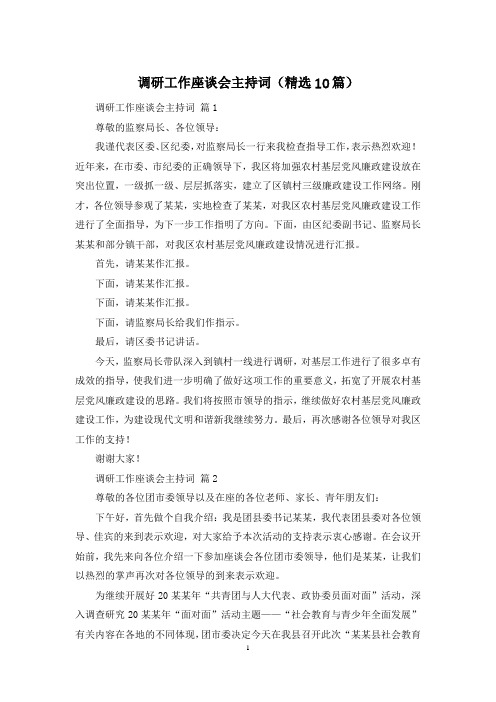 调研工作座谈会主持词（精选10篇）

调研工作座谈会主持词 篇1

尊敬的监察局长、各位领导：

我谨代表区委、区纪委，对监察局长一行来我检查指导工作，表示热烈欢迎！近年来，在市委、市纪委的正确领导下，我区将加强农村基层党风廉政建设放在突出位置，一级抓一级、层层抓落实，建立了区镇村三级廉政建设工作网络。刚才，各位领导参观了某某，实地检查了某某，对我区农村基层党风廉政建设工作进行了全面指导，为下一步工作指明了方向。下面，由区纪委副书记、监察局长某某和部分镇干部，对我区农村基层党风廉政建设情况进行汇报。

首先，请某某作汇报。

下面，请某某作汇报。

下面，请某某作汇报。

下面，请监察局长给我们作指示。

最后，请区委书记讲话。

今天，监察局长带队深入到镇村一线进行调研，对基层工作进行了很多卓有成效的指导，使我们进一步明确了做好这项工作的重要意义，拓宽了开展农村基层党风廉政建设的思路。我们将按照市领导的指示，继续做好农村基层党风廉政建设工作，为建设现代文明和谐新我继续努力。最后，再次感谢各位领导对我区工作的支持！

谢谢大家！

调研工作座谈会主持词 篇2

尊敬的各位团市委领导以及在座的各位老师、家长、青年朋友们：

下午好，首先做个自我介绍：我是团县委书记某某，我代表团县委对各位领导、佳宾的来到表示欢迎，对大家给予本次活动的支持表示衷心感谢。在会议开始前，我先来向各位介绍一下参加座谈会各位团市委领导，他们是某某，让我们以热烈的掌声再次对各位领导的到来表示欢迎。

为继续开展好20某某年“共青团与人大代表、政协委员面对面”活动，深入调查研究20某某年“面对面”活动主题——“社会教育与青少年全面发展”有关内容在各地的不同体现，团市委决定今天在我县召开此次“某某县社会教育

1